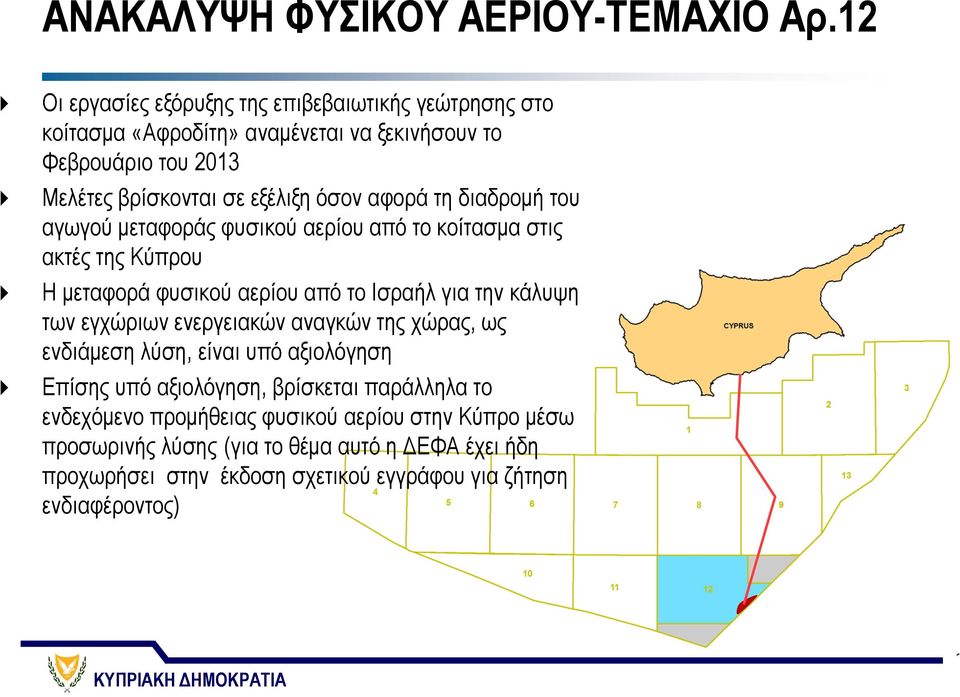 ΑΝΑΚΑΛΥΨΗ ΦΥΣΙΚΟΥ ΑΕΡΙΟΥ-ΤΕΜΑΧΙΟ Αρ.12

Οι εργασίες εξόρυξης της επιβεβαιωτικής γεώτρησης στο κοίτασμα «Αφροδίτη» αναμένεται να ξεκινήσουν το Φεβρουάριο του 2013

Μελέτες βρίσκονται σε εξέλιξη όσον αφορά τη διαδρομή του αγωγού μεταφοράς φυσικού αερίου από το κοίτασμα στις ακτές της Κύπρου

Η μεταφορά φυσικού αερίου από το Ισραήλ για την κάλυψη των εγχώριων ενεργειακών αναγκών της χώρας, ως ενδιάμεση λύση, είναι υπό αξιολόγηση

Επίσης υπό αξιολόγηση, βρίσκεται παράλληλα το ενδεχόμενο προμήθειας φυσικού αερίου στην Κύπρο μέσω προσωρινής λύσης (για το θέμα αυτό η ΔΕΦΑ έχει ήδη προχωρήσει στην έκδοση σχετικού εγγράφου για ζήτηση ενδιαφέροντος)

CYPRUS

1 2 3 4 5 6 7 8 9 10 11 12 13

ΚΥΠΡΙΑΚΗ ΔΗΜΟΚΡΑΤΙΑ